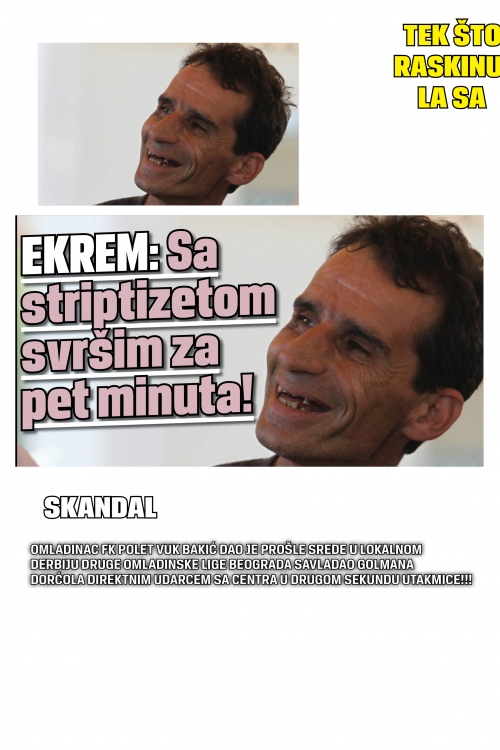 TEK ŠTO RASKINU LA SA

EKREM: Sa striptizetom svršim za pet minuta!

SKANDAL

OMLADINAC FK POLET VUK BAKIĆ DAO JE PROŠLE SREDE U LOKALNOM DERBIJU DRUGE OMLADINSKE LIGE BEOGRADA SAVLADAO GOLMANA DORĆOLA DIREKTNIM UDARCEM SA CENTRA U DRUGOM SEKUNDU UTAKMICE!!!